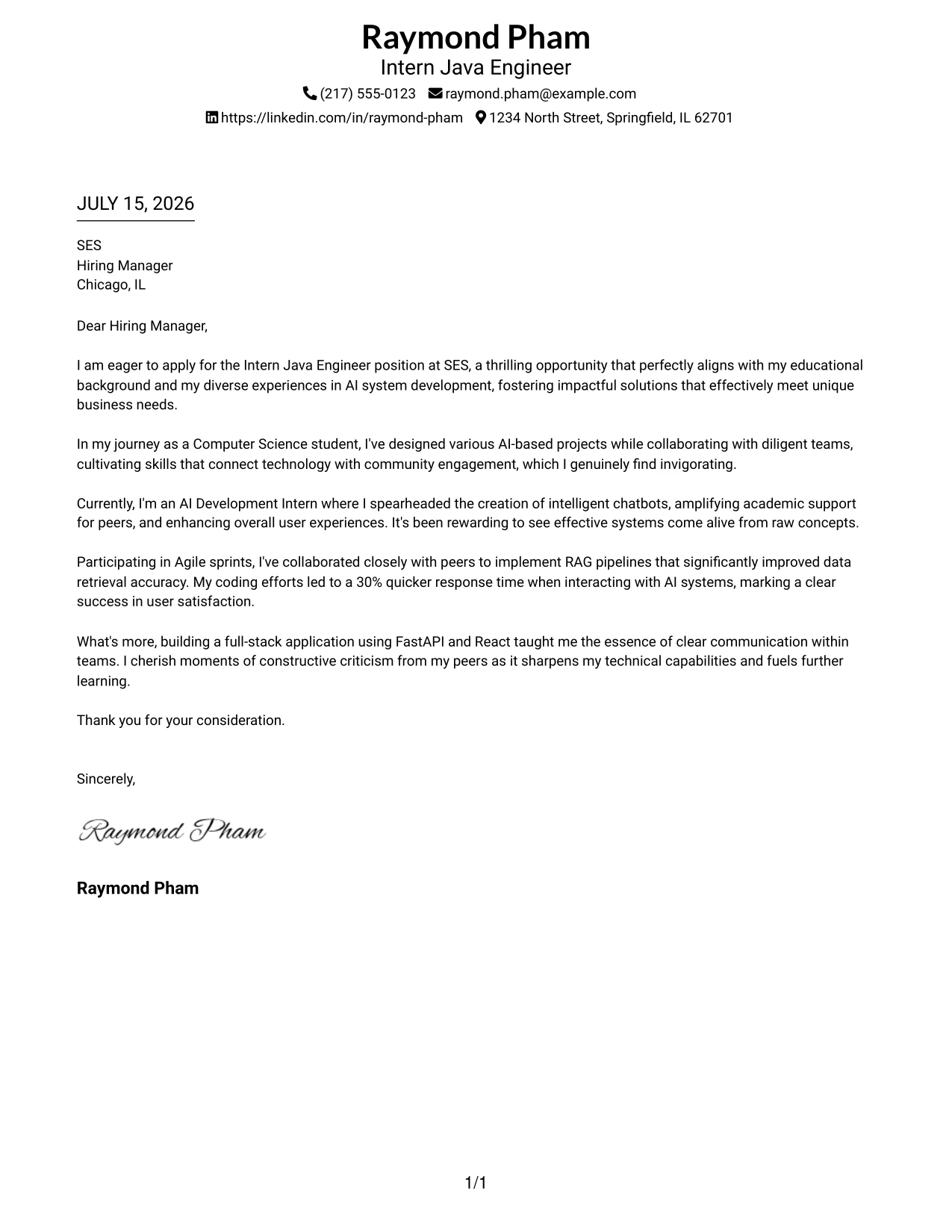 Raymond Pham
Intern Java Engineer
(217) 555-0123 raymond.pham@example.com
https://linkedin.com/in/raymond-pham 1234 North Street, Springfield, IL 62701

JULY 15, 2026

SES
Hiring Manager
Chicago, IL

Dear Hiring Manager,

I am eager to apply for the Intern Java Engineer position at SES, a thrilling opportunity that perfectly aligns with my educational background and my diverse experiences in AI system development, fostering impactful solutions that effectively meet unique business needs.

In my journey as a Computer Science student, I've designed various AI-based projects while collaborating with diligent teams, cultivating skills that connect technology with community engagement, which I genuinely find invigorating.

Currently, I'm an AI Development Intern where I spearheaded the creation of intelligent chatbots, amplifying academic support for peers, and enhancing overall user experiences. It's been rewarding to see effective systems come alive from raw concepts.

Participating in Agile sprints, I've collaborated closely with peers to implement RAG pipelines that significantly improved data retrieval accuracy. My coding efforts led to a 30% quicker response time when interacting with AI systems, marking a clear success in user satisfaction.

What's more, building a full-stack application using FastAPI and React taught me the essence of clear communication within teams. I cherish moments of constructive criticism from my peers as it sharpens my technical capabilities and fuels further learning.

Thank you for your consideration.

Sincerely,

Raymond Pham

Raymond Pham

1/1